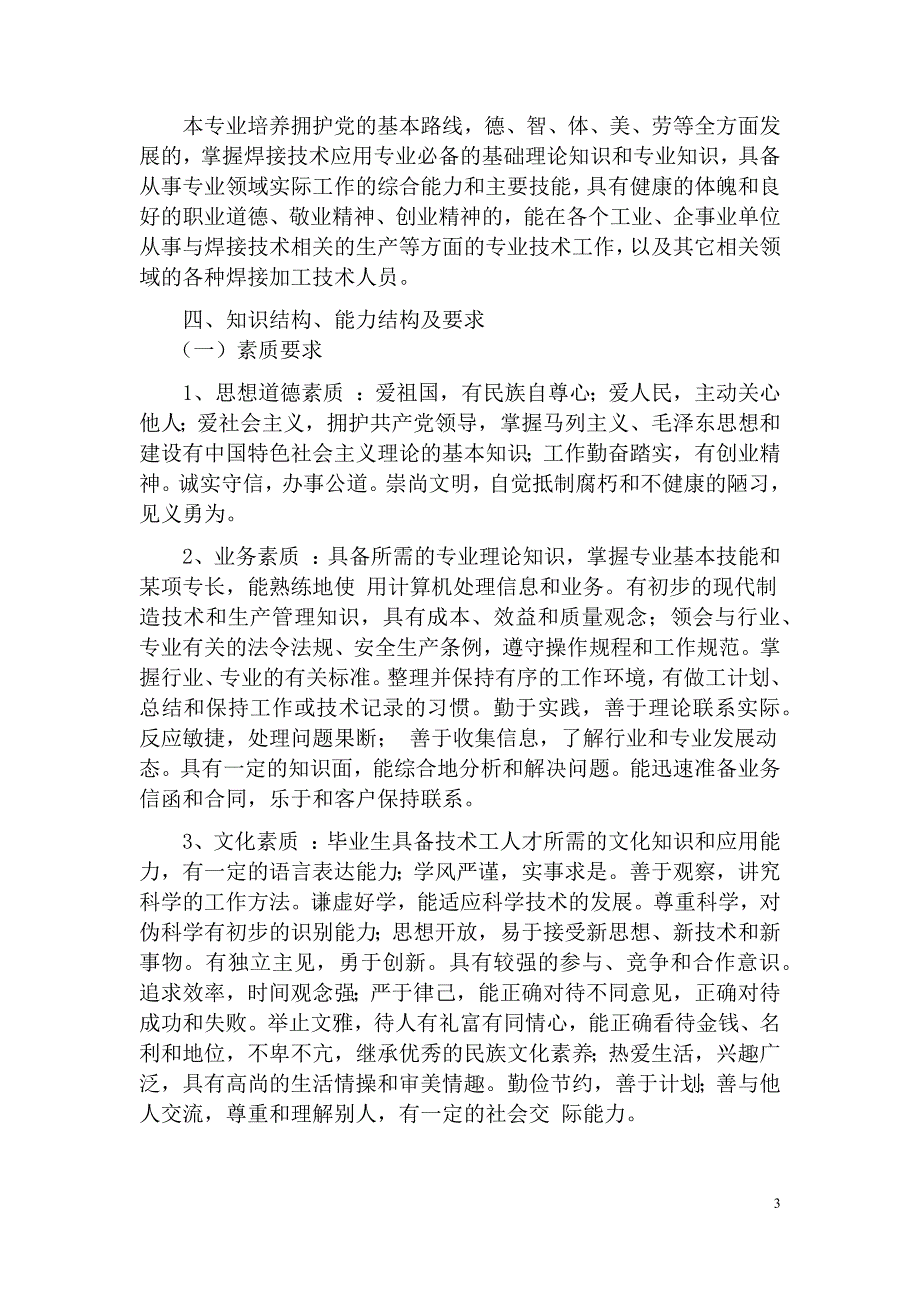 本专业培养拥护党的基本路线，德、智、体、美、劳等全方面发展的，掌握焊接技术应用专业必备的基础理论知识和专业知识，具备从事专业领域实际工作的综合能力和主要技能，具有健康的体魄和良好的职业道德、敬业精神、创业精神的，能在各个工业、企事业单位从事与焊接技术相关的生产等方面的专业技术工作，以及其它相关领域的各种焊接加工技术人员。

四、知识结构、能力结构及要求
（一）素质要求

1、思想道德素质 ：爱祖国，有民族自尊心；爱人民，主动关心他人；爱社会主义，拥护共产党领导，掌握马列主义、毛泽东思想和建设有中国特色社会主义理论的基本知识；工作勤奋踏实，有创业精神。诚实守信，办事公道。崇尚文明，自觉抵制腐朽和不健康的陋习，见义勇为。

2、业务素质 ：具备所需的专业理论知识，掌握专业基本技能和某项专长，能熟练地使 用计算机处理信息和业务。有初步的现代制造技术和生产管理知识，具有成本、效益和质量观念；领会与行业、专业有关的法令法规、安全生产条例，遵守操作规程和工作规范。掌握行业、专业的有关标准。整理并保持有序的工作环境，有做工计划、总结和保持工作或技术记录的习惯。勤于实践，善于理论联系实际。反应敏捷，处理问题果断； 善于收集信息，了解行业和专业发展动态。具有一定的知识面，能综合地分析和解决问题。能迅速准备业务信函和合同，乐于和客户保持联系。

3、文化素质 ：毕业生具备技术工人才所需的文化知识和应用能力，有一定的语言表达能力；学风严谨，实事求是。善于观察，讲究科学的工作方法。谦虚好学，能适应科学技术的发展。尊重科学，对伪科学有初步的识别能力；思想开放，易于接受新思想、新技术和新事物。有独立主见，勇于创新。具有较强的参与、竞争和合作意识。追求效率，时间观念强；严于律己，能正确对待不同意见，正确对待成功和失败。举止文雅，待人有礼富有同情心，能正确看待金钱、名利和地位，不卑不亢，继承优秀的民族文化素养；热爱生活，兴趣广泛，具有高尚的生活情操和审美情趣。勤俭节约，善于计划；善与他人交流，尊重和理解别人，有一定的社会交 际能力。

3